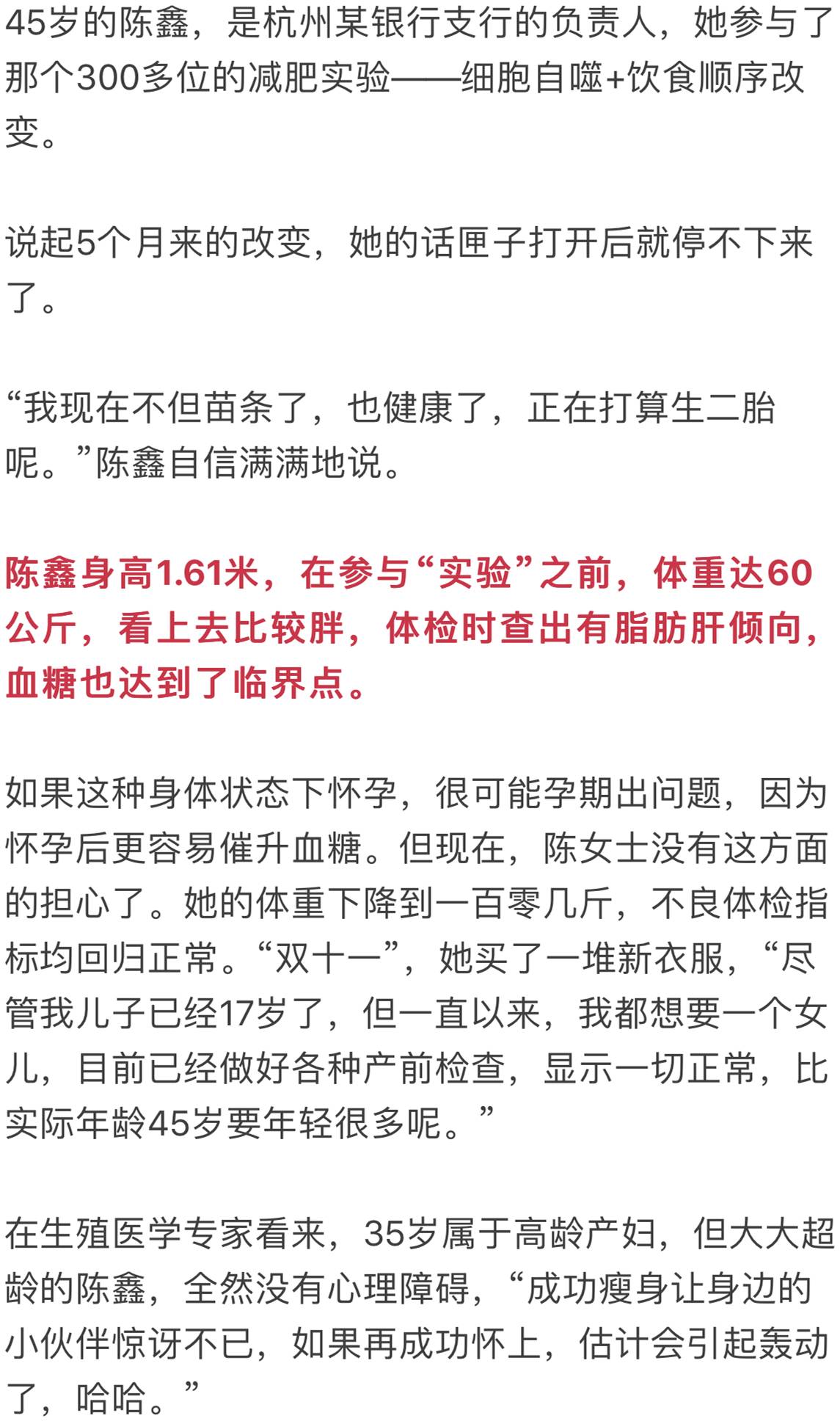 45岁的陈鑫，是杭州某银行支行的负责人，她参与了那个300多位的减肥实验——细胞自噬+饮食顺序改变。

说起5个月来的改变，她的话匣子打开后就停不下来了。

“我现在不但苗条了，也健康了，正在打算生二胎呢。”陈鑫自信满满地说。

陈鑫身高1.61米，在参与“实验”之前，体重达60公斤，看上去比较胖，体检时查出有脂肪肝倾向，血糖也达到了临界点。

如果这种身体状态下怀孕，很可能孕期出问题，因为怀孕后更容易催升血糖。但现在，陈女士没有这方面的担心了。她的体重下降到一百零几斤，不良体检指标均回归正常。“双十一”，她买了一堆新衣服，“尽管我儿子已经17岁了，但一直以来，我都想要一个女儿，目前已经做好各种产前检查，显示一切正常，比实际年龄45岁要年轻很多呢。”

在生殖医学专家看来，35岁属于高龄产妇，但大大超龄的陈鑫，全然没有心理障碍，“成功瘦身让身边的小伙伴惊讶不已，如果再成功怀上，估计会引起轰动了，哈哈。”